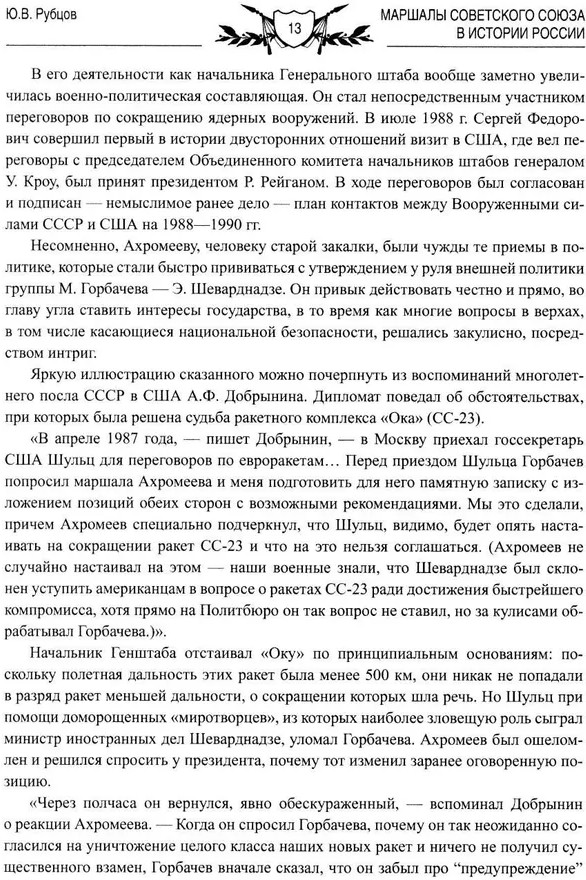 Ю.В. Рубцов

13

МАРШАЛЫ СОВЕТСКОГО СОЮЗА В ИСТОРИИ РОССИИ

В его деятельности как начальника Генерального штаба вообще заметно увеличилась военно-политическая составляющая. Он стал непосредственным участником переговоров по сокращению ядерных вооружений. В июле 1988 г. Сергей Федорович совершил первый в истории двусторонних отношений визит в США, где вел переговоры с председателем Объединенного комитета начальников штабов генералом У. Кроу, был принят президентом Р. Рейганом. В ходе переговоров был согласован и подписан — немыслимое ранее дело — план контактов между Вооруженными силами СССР и США на 1988—1990 гг.

Несомненно, Ахромееву, человеку старой закалки, были чужды те приемы в политике, которые стали быстро прививаться с утверждением у руля внешней политики группы М. Горбачева — Э. Шеварднадзе. Он привык действовать честно и прямо, во главу угла ставить интересы государства, в то время как многие вопросы в верхах, в том числе касающиеся национальной безопасности, решались закулисно, посредством интриг.

Яркую иллюстрацию сказанного можно почерпнуть из воспоминаний многолетнего посла СССР в США А.Ф. Добрынина. Дипломат поведал об обстоятельствах, при которых была решена судьба ракетного комплекса «Ока» (СС-23).

«В апреле 1987 года, — пишет Добрынин, — в Москву приехал госсекретарь США Шульц для переговоров по евроракетам... Перед приездом Шульца Горбачев попросил маршала Ахромеева и меня подготовить для него памятную записку с изложением позиций обеих сторон с возможными рекомендациями. Мы это сделали, причем Ахромеев специально подчеркнул, что Шульц, видимо, будет опять настаивать на сокращении ракет СС-23 и что на это нельзя соглашаться. (Ахромеев не случайно настаивал на этом — наши военные знали, что Шеварднадзе был склонен уступить американцам в вопросе о ракетах СС-23 ради достижения быстрейшего компромисса, хотя прямо на Политбюро он так вопрос не ставил, но за кулисами обрабатывал Горбачева.)».

Начальник Генштаба отстаивал «Оку» по принципиальным основаниям: поскольку полетная дальность этих ракет была менее 500 км, они никак не попадали в разряд ракет меньшей дальности, о сокращении которых шла речь. Но Шульц при помощи доморощенных «миротворцев», из которых наиболее зловещую роль сыграл министр иностранных дел Шеварднадзе, уломал Горбачева. Ахромеев был ошеломлен и решился спросить у президента, почему тот изменил заранее оговоренную позицию.

«Через полчаса он вернулся, явно обескураженный, — вспоминал Добрынин о реакции Ахромеева. — Когда он спросил Горбачева, почему он так неожиданно согласился на уничтожение целого класса наших новых ракет и ничего не получил существенного взамен, Горбачев вначале сказал, что он забыл про “предупреждение”